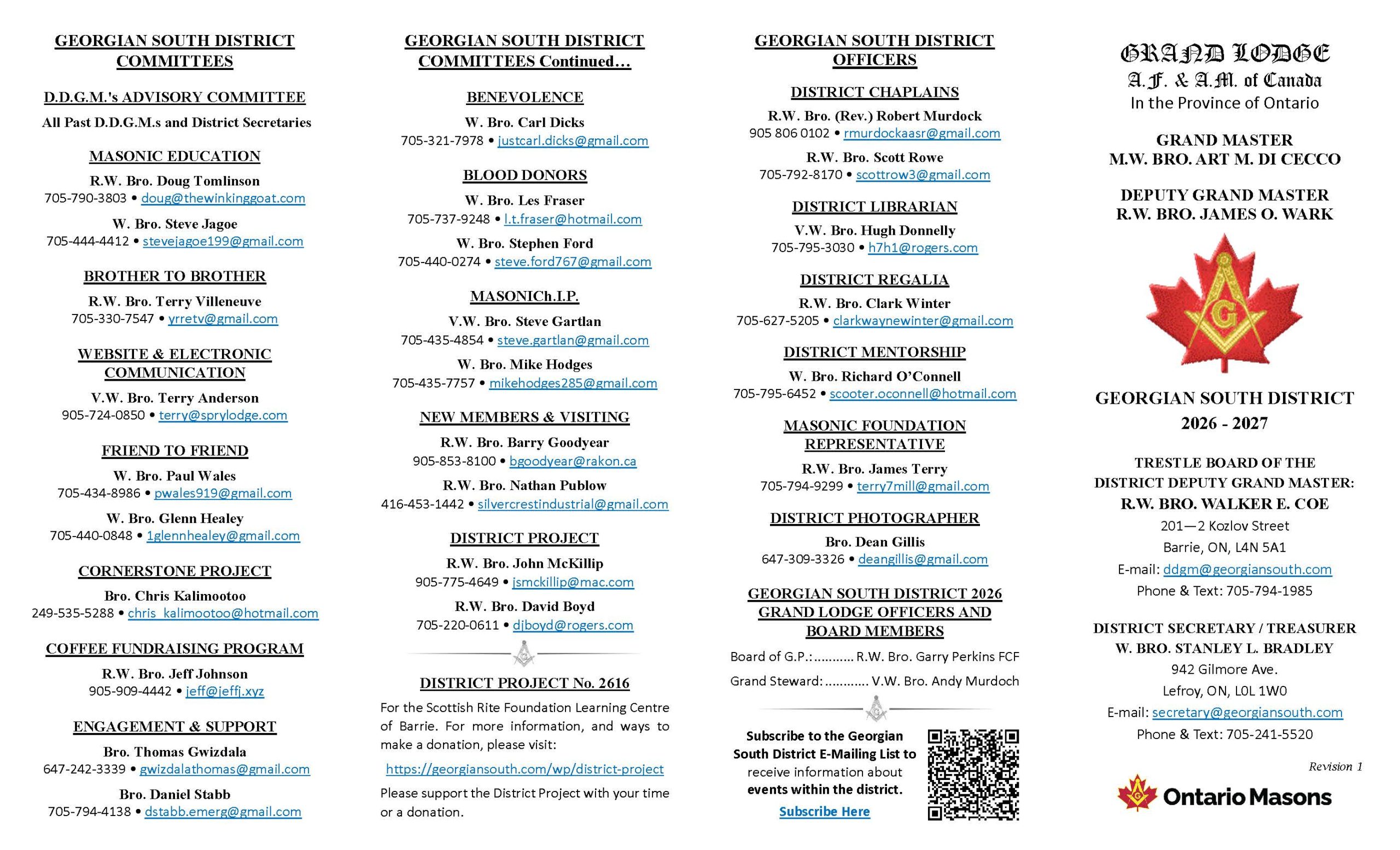 GEORGIAN SOUTH DISTRICT COMMITTEES

D.D.G.M.'s ADVISORY COMMITTEE

All Past D.D.G.M.s and District Secretaries

MASONIC EDUCATION

R.W. Bro. Doug Tomlinson
705-790-3803 • doug@thewinkinggoat.com

W. Bro. Steve Jagoe
705-444-4412 • stevejagoe199@gmail.com

BROTHER TO BROTHER

R.W. Bro. Terry Villeneuve
705-330-7547 • yrretv@gmail.com

WEBSITE & ELECTRONIC COMMUNICATION

V.W. Bro. Terry Anderson
905-724-0850 • terry@sprylodge.com

FRIEND TO FRIEND

W. Bro. Paul Wales
705-434-8986 • pwales919@gmail.com

W. Bro. Glenn Healey
705-440-0848 • 1glennhealey@gmail.com

CORNERSTONE PROJECT

Bro. Chris Kalimootoo
249-535-5288 • chris_kalimootoo@hotmail.com

COFFEE FUNDRAISING PROGRAM

R.W. Bro. Jeff Johnson
905-909-4442 • jeff@jeffj.xyz

ENGAGEMENT & SUPPORT

Bro. Thomas Gwizdala
647-242-3339 • gwizdalathomas@gmail.com

Bro. Daniel Stabb
705-794-4138 • dstabb.emerg@gmail.com

GEORGIAN SOUTH DISTRICT COMMITTEES Continued…

BENEVOLENCE

W. Bro. Carl Dicks
705-321-7978 • justcarl.dicks@gmail.com

BLOOD DONORS

W. Bro. Les Fraser
705-737-9248 • l.t.fraser@hotmail.com

W. Bro. Stephen Ford
705-440-0274 • steve.ford767@gmail.com

MASONICh.I.P.

V.W. Bro. Steve Gartlan
705-435-4854 • steve.gartlan@gmail.com

W. Bro. Mike Hodges
705-435-7757 • mikehodges285@gmail.com

NEW MEMBERS & VISITING

R.W. Bro. Barry Goodyear
905-853-8100 • bgoodyear@rakon.ca

R.W. Bro. Nathan Publow
416-453-1442 • silvercrestindustrial@gmail.com

DISTRICT PROJECT

R.W. Bro. John McKillip
905-775-4649 • jsmckillip@mac.com

R.W. Bro. David Boyd
705-220-0611 • djboyd@rogers.com

DISTRICT PROJECT No. 2616

For the Scottish Rite Foundation Learning Centre of Barrie. For more information, and ways to make a donation, please visit:

https://georgiansouth.com/wp/district-project

Please support the District Project with your time or a donation.

GEORGIAN SOUTH DISTRICT OFFICERS

DISTRICT CHAPLAINS

R.W. Bro. (Rev.) Robert Murdock
905 806 0102 • rmurdockaasr@gmail.com

R.W. Bro. Scott Rowe
705-792-8170 • scottrow3@gmail.com

DISTRICT LIBRARIAN

V.W. Bro. Hugh Donnelly
705-795-3030 • h7h1@rogers.com

DISTRICT REGALIA

R.W. Bro. Clark Winter
705-627-5205 • clarkwaynewinter@gmail.com

DISTRICT MENTORSHIP

W. Bro. Richard O'Connell
705-795-6452 • scooter.oconnell@hotmail.com

MASONIC FOUNDATION REPRESENTATIVE

R.W. Bro. James Terry
705-794-9299 • terry7mill@gmail.com

DISTRICT PHOTOGRAPHER

Bro. Dean Gillis
647-309-3326 • deangillis@gmail.com

GEORGIAN SOUTH DISTRICT 2026 GRAND LODGE OFFICERS AND BOARD MEMBERS

Board of G.P.: R.W. Bro. Garry Perkins FCF
Grand Steward: V.W. Bro. Andy Murdoch

Subscribe to the Georgian South District E-Mailing List to receive information about events within the district.

Subscribe Here

GRAND LODGE
A.F. & A.M. of Canada
In the Province of Ontario

GRAND MASTER
M.W. BRO. ART M. DI CECCO

DEPUTY GRAND MASTER
R.W. BRO. JAMES O. WARK

GEORGIAN SOUTH DISTRICT
2026 - 2027

TRESTLE BOARD OF THE DISTRICT DEPUTY GRAND MASTER:
R.W. BRO. WALKER E. COE
201—2 Kozlov Street
Barrie, ON, L4N 5A1
E-mail: ddgm@georgiansouth.com
Phone & Text: 705-794-1985

DISTRICT SECRETARY / TREASURER
W. BRO. STANLEY L. BRADLEY
942 Gilmore Ave.
Lefroy, ON, L0L 1W0
E-mail: secretary@georgiansouth.com
Phone & Text: 705-241-5520

Revision 1

Ontario Masons